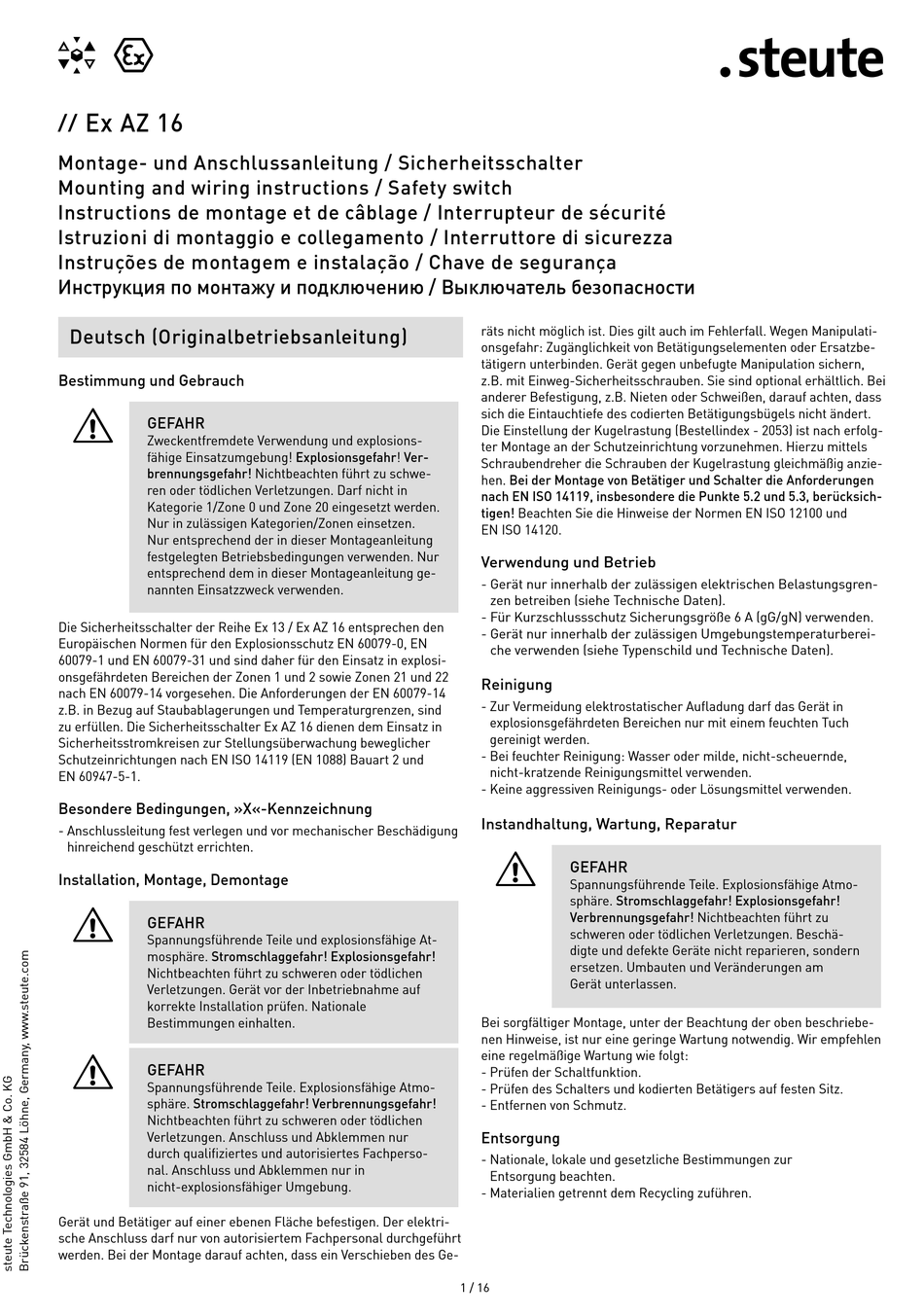 Ex

.steute

// Ex AZ 16

Montage- und Anschlussanleitung / Sicherheitsschalter
Mounting and wiring instructions / Safety switch
Instructions de montage et de câblage / Interrupteur de sécurité
Istruzioni di montaggio e collegamento / Interruttore di sicurezza
Instruções de montagem e instalação / Chave de segurança
Инструкция по монтажу и подключению / Выключатель безопасности

Deutsch (Originalbetriebsanleitung)

Bestimmung und Gebrauch

GEFAHR
Zweckentfremdete Verwendung und explosionsfähige Einsatzumgebung! Explosionsgefahr! Verbrennungsgefahr! Nichtbeachten führt zu schweren oder tödlichen Verletzungen. Darf nicht in Kategorie 1/Zone 0 und Zone 20 eingesetzt werden. Nur in zulässigen Kategorien/Zonen einsetzen. Nur entsprechend der in dieser Montageanleitung festgelegten Betriebsbedingungen verwenden. Nur entsprechend dem in dieser Montageanleitung genannten Einsatzzweck verwenden.

Die Sicherheitsschalter der Reihe Ex 13 / Ex AZ 16 entsprechen den Europäischen Normen für den Explosionsschutz EN 60079-0, EN 60079-1 und EN 60079-31 und sind daher für den Einsatz in explosionsgefährdeten Bereichen der Zonen 1 und 2 sowie Zonen 21 und 22 nach EN 60079-14 vorgesehen. Die Anforderungen der EN 60079-14 z.B. in Bezug auf Staubablagerungen und Temperaturgrenzen, sind zu erfüllen. Die Sicherheitsschalter Ex AZ 16 dienen dem Einsatz in Sicherheitsstromkreisen zur Stellungsüberwachung beweglicher Schutzeinrichtungen nach EN ISO 14119 (EN 1088) Bauart 2 und EN 60947-5-1.

Besondere Bedingungen, »X«-Kennzeichnung
- Anschlussleitung fest verlegen und vor mechanischer Beschädigung hinreichend geschützt errichten.

Installation, Montage, Demontage

GEFAHR
Spannungsführende Teile und explosionsfähige Atmosphäre. Stromschlaggefahr! Explosionsgefahr! Nichtbeachten führt zu schweren oder tödlichen Verletzungen. Gerät vor der Inbetriebnahme auf korrekte Installation prüfen. Nationale Bestimmungen einhalten.

GEFAHR
Spannungsführende Teile. Explosionsfähige Atmosphäre. Stromschlaggefahr! Verbrennungsgefahr! Nichtbeachten führt zu schweren oder tödlichen Verletzungen. Anschluss und Abklemmen nur durch qualifiziertes und autorisiertes Fachpersonal. Anschluss und Abklemmen nur in nicht-explosionsfähiger Umgebung.

Gerät und Betätiger auf einer ebenen Fläche befestigen. Der elektrische Anschluss darf nur von autorisiertem Fachpersonal durchgeführt werden. Bei der Montage darauf achten, dass ein Verschieben des Geräts nicht möglich ist. Dies gilt auch im Fehlerfall. Wegen Manipulationsgefahr: Zugänglichkeit von Betätigungselementen oder Ersatzbetätigern unterbinden. Gerät gegen unbefugte Manipulation sichern, z.B. mit Einweg-Sicherheitsschrauben. Sie sind optional erhältlich. Bei anderer Befestigung, z.B. Nieten oder Schweißen, darauf achten, dass sich die Eintauchtiefe des codierten Betätigungsbügels nicht ändert. Die Einstellung der Kugelrastung (Bestellindex - 2053) ist nach erfolgter Montage an der Schutzeinrichtung vorzunehmen. Hierzu mittels Schraubendreher die Schrauben der Kugelrastung gleichmäßig anziehen. Bei der Montage von Betätiger und Schalter die Anforderungen nach EN ISO 14119, insbesondere die Punkte 5.2 und 5.3, berücksichtigen! Beachten Sie die Hinweise der Normen EN ISO 12100 und EN ISO 14120.

Verwendung und Betrieb
- Gerät nur innerhalb der zulässigen elektrischen Belastungsgrenzen betreiben (siehe Technische Daten).
- Für Kurzschlussschutz Sicherungsgröße 6 A (gG/gN) verwenden.
- Gerät nur innerhalb der zulässigen Umgebungstemperaturbereiche verwenden (siehe Typenschild und Technische Daten).

Reinigung
- Zur Vermeidung elektrostatischer Aufladung darf das Gerät in explosionsgefährdeten Bereichen nur mit einem feuchten Tuch gereinigt werden.
- Bei feuchter Reinigung: Wasser oder milde, nicht-scheuernde, nicht-kratzende Reinigungsmittel verwenden.
- Keine aggressiven Reinigungs- oder Lösungsmittel verwenden.

Instandhaltung, Wartung, Reparatur

GEFAHR
Spannungsführende Teile. Explosionsfähige Atmosphäre. Stromschlaggefahr! Explosionsgefahr! Verbrennungsgefahr! Nichtbeachten führt zu schweren oder tödlichen Verletzungen. Beschädigte und defekte Geräte nicht reparieren, sondern ersetzen. Umbauten und Veränderungen am Gerät unterlassen.

Bei sorgfältiger Montage, unter der Beachtung der oben beschriebenen Hinweise, ist nur eine geringe Wartung notwendig. Wir empfehlen eine regelmäßige Wartung wie folgt:
- Prüfen der Schaltfunktion.
- Prüfen des Schalters und kodierten Betätigers auf festen Sitz.
- Entfernen von Schmutz.

Entsorgung
- Nationale, lokale und gesetzliche Bestimmungen zur Entsorgung beachten.
- Materialien getrennt dem Recycling zuführen.

steute Technologies GmbH & Co. KG
Brückenstraße 91, 32584 Löhne, Germany, www.steute.com

1 / 16